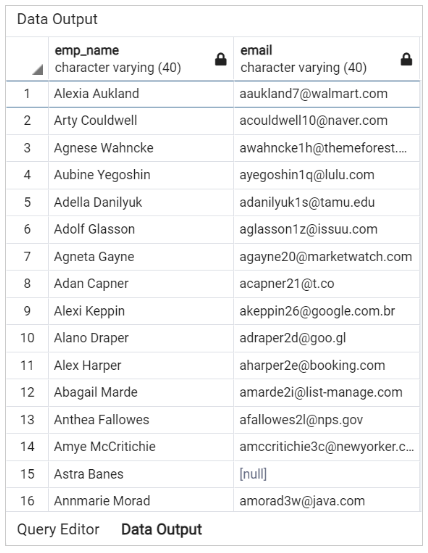 Data Output

| | emp_name character varying (40) | email character varying (40) |
|---|---|---|
| 1 | Alexia Aukland | aaukland7@walmart.com |
| 2 | Arty Couldwell | acouldwell10@naver.com |
| 3 | Agnese Wahncke | awahncke1h@themeforest.... |
| 4 | Aubine Yegoshin | ayegoshin1q@lulu.com |
| 5 | Adella Danilyuk | adanilyuk1s@tamu.edu |
| 6 | Adolf Glasson | aglasson1z@issuu.com |
| 7 | Agneta Gayne | agayne20@marketwatch.com |
| 8 | Adan Capner | acapner21@t.co |
| 9 | Alexi Keppin | akeppin26@google.com.br |
| 10 | Alano Draper | adraper2d@goo.gl |
| 11 | Alex Harper | aharper2e@booking.com |
| 12 | Abagail Marde | amarde2i@list-manage.com |
| 13 | Anthea Fallowes | afallowes2l@nps.gov |
| 14 | Amye McCritichie | amccritichie3c@newyorker.c... |
| 15 | Astra Banes | [null] |
| 16 | Annmarie Morad | amorad3w@java.com |

Query Editor Data Output